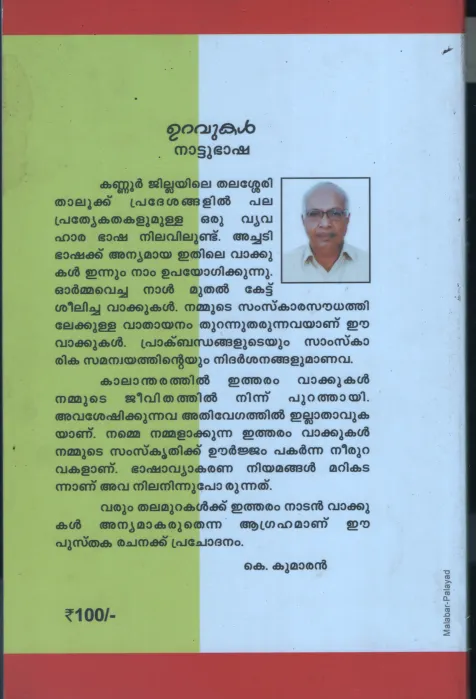 ഉറവുകൾ
നാട്ടുഭാഷ

കണ്ണൂർ ജില്ലയിലെ തലശ്ശേരി താലൂക്ക് പ്രദേശങ്ങളിൽ പല പ്രത്യേകതകളുമുള്ള ഒരു വ്യവഹാര ഭാഷ നിലവിലുണ്ട്. അച്ചടി ഭാഷക്ക് അന്യമായ ഇതിലെ വാക്കുകൾ ഇന്നും നാം ഉപയോഗിക്കുന്നു. ഓർമ്മവെച്ച നാൾ മുതൽ കേട്ട് ശീലിച്ച വാക്കുകൾ. നമ്മുടെ സംസ്കാരസൗധത്തിലേക്കുള്ള വാതായനം തുറന്നുതരുന്നവയാണ് ഈ വാക്കുകൾ. പ്രാക്ബന്ധങ്ങളുടെയും സാംസ്കാരിക സമന്വയത്തിന്റെയും നിദർശനങ്ങളുമാണവ.

കാലാന്തരത്തിൽ ഇത്തരം വാക്കുകൾ നമ്മുടെ ജീവിതത്തിൽ നിന്ന് പുറത്തായി. അവശേഷിക്കുന്നവ അതിവേഗത്തിൽ ഇല്ലാതാവുകയാണ്. നമ്മെ നമ്മളാക്കുന്ന ഇത്തരം വാക്കുകൾ നമ്മുടെ സംസ്കൃതിക്ക് ഊർജ്ജം പകർന്ന നീരുറവകളാണ്. ഭാഷാവ്യാകരണ നിയമങ്ങൾ മറികടന്നാണ് അവ നിലനിന്നുപോരുന്നത്.

വരും തലമുറകൾക്ക് ഇത്തരം നാടൻ വാക്കുകൾ അന്യമാകരുതെന്ന ആഗ്രഹമാണ് ഈ പുസ്തക രചനക്ക് പ്രചോദനം.

കെ. കുമാരൻ

₹100/-

Malabar-Palayad